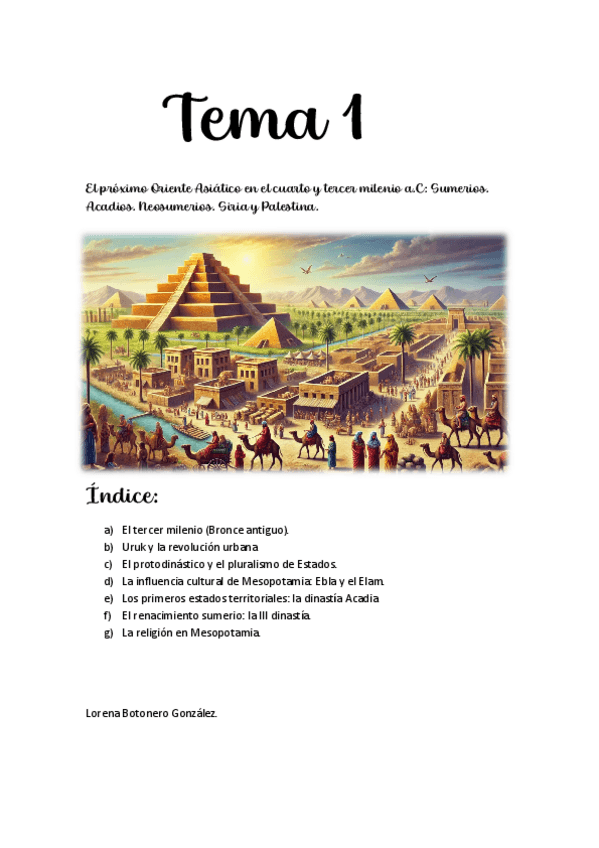 Tema 1

El próximo Oriente Asiático en el cuarto y tercer milenio a.C: Sumerios. Acadios. Neosumerios. Siria y Palestina.

Índice:

a) El tercer milenio (Bronce antiguo).
b) Uruk y la revolución urbana
c) El protodinástico y el pluralismo de Estados.
d) La influencia cultural de Mesopotamia: Ebla y el Elam.
e) Los primeros estados territoriales: la dinastía Acadia
f) El renacimiento sumerio: la III dinastía.
g) La religión en Mesopotamia.

Lorena Botonero González.